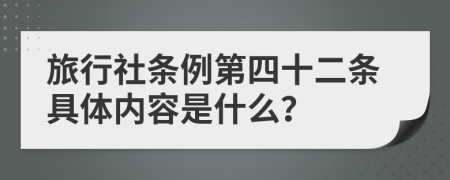 旅行社条例第四十二条具体内容是什么?